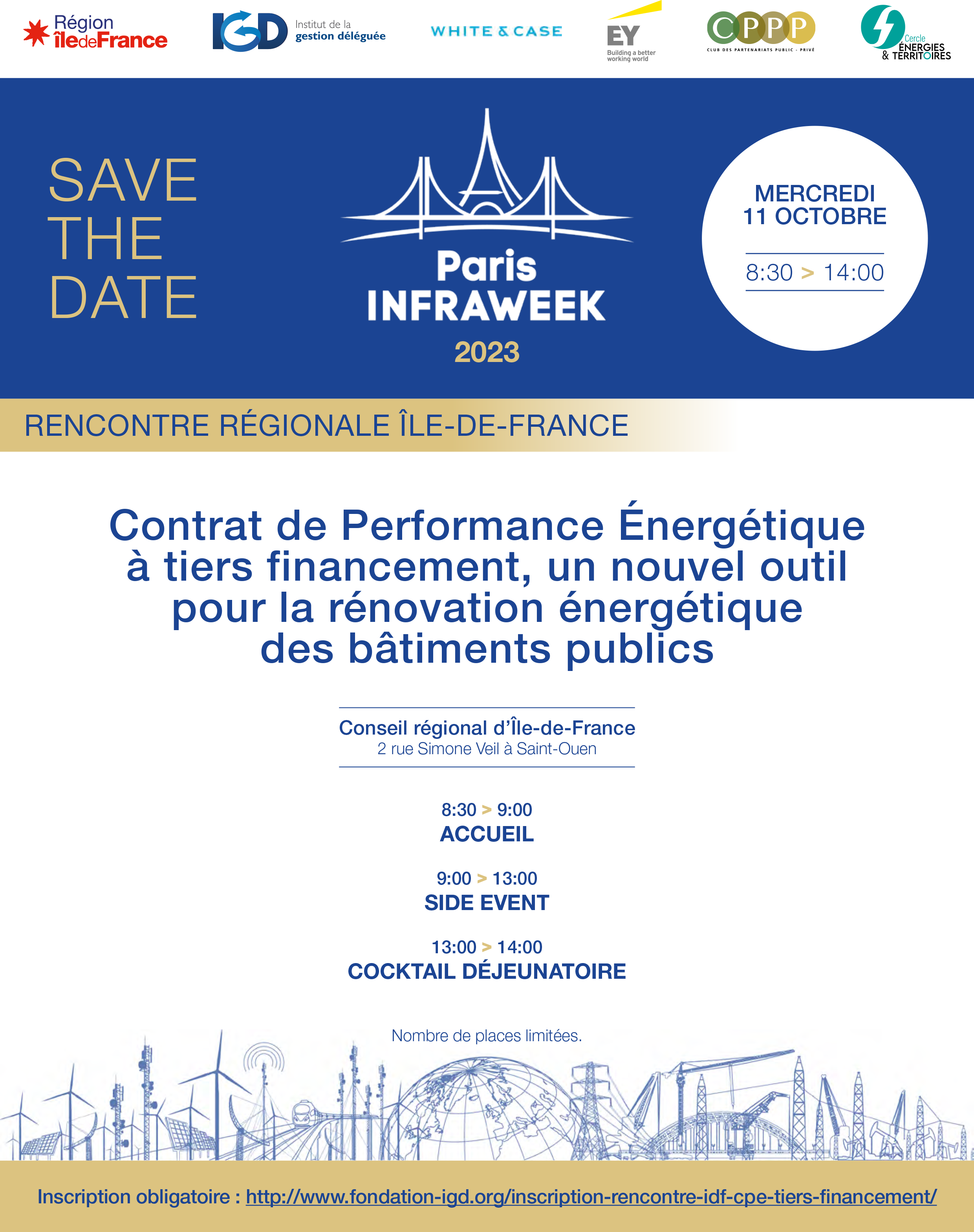 Région îledeFrance

IGD Institut de la gestion déléguée

WHITE & CASE

EY Building a better working world

CPPP CLUB DES PARTENARIATS PUBLIC - PRIVÉ

Cercle ÉNERGIES & TERRITOIRES

SAVE THE DATE

Paris INFRAWEEK 2023

MERCREDI 11 OCTOBRE

8:30 > 14:00

RENCONTRE RÉGIONALE ÎLE-DE-FRANCE

Contrat de Performance Énergétique à tiers financement, un nouvel outil pour la rénovation énergétique des bâtiments publics

Conseil régional d'Île-de-France
2 rue Simone Veil à Saint-Ouen

8:30 > 9:00
ACCUEIL

9:00 > 13:00
SIDE EVENT

13:00 > 14:00
COCKTAIL DÉJEUNATOIRE

Nombre de places limitées.

Inscription obligatoire : http://www.fondation-igd.org/inscription-rencontre-idf-cpe-tiers-financement/